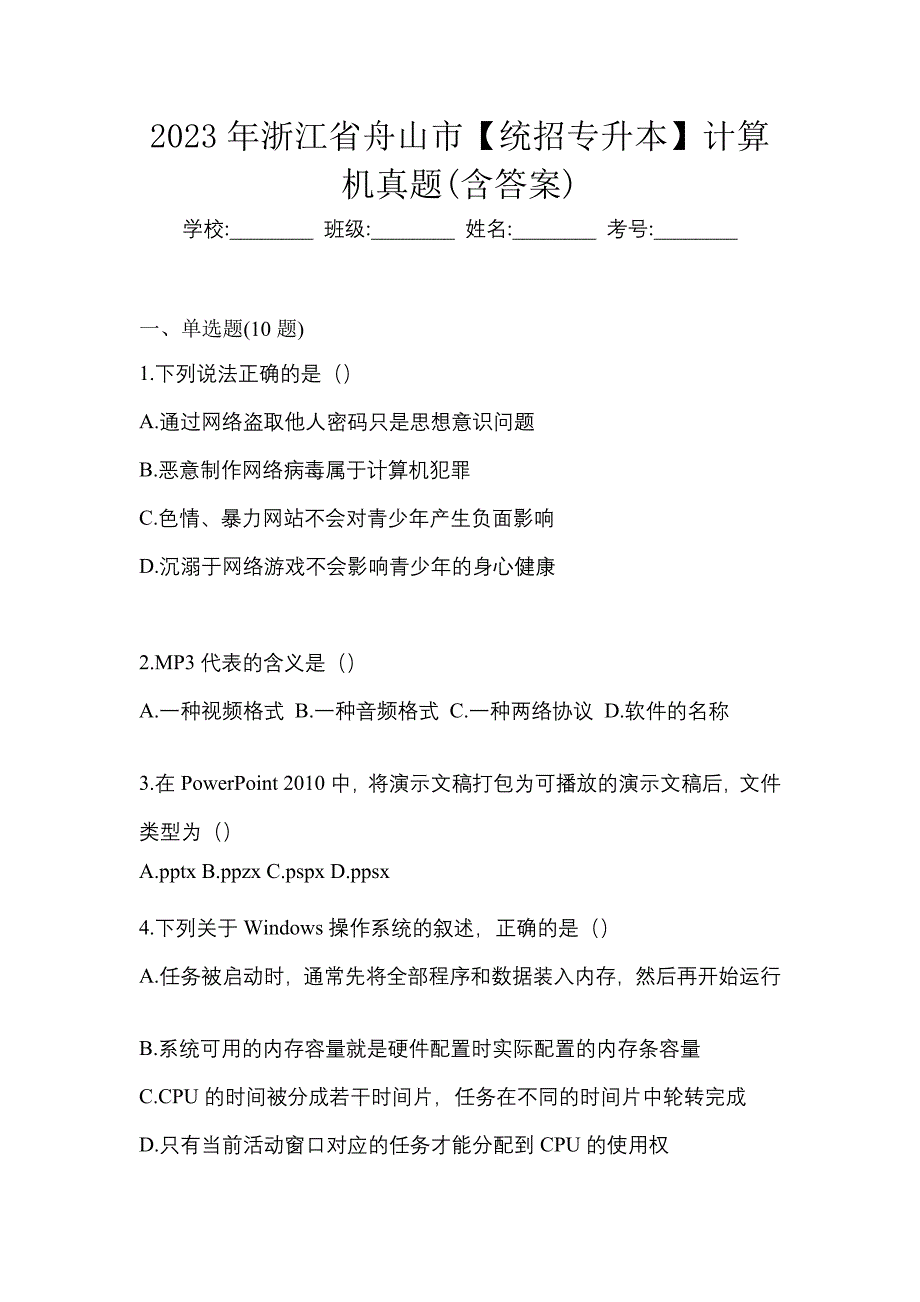 2023 年浙江省舟山市【统招专升本】计算机真题(含答案)

学校:________ 班级:________ 姓名:________ 考号:________

一、单选题(10 题)

1.下列说法正确的是（）

A.通过网络盗取他人密码只是思想意识问题

B.恶意制作网络病毒属于计算机犯罪

C.色情、暴力网站不会对青少年产生负面影响

D.沉溺于网络游戏不会影响青少年的身心健康

2.MP3 代表的含义是（）

A.一种视频格式 B.一种音频格式 C.一种两络协议 D.软件的名称

3.在 PowerPoint 2010 中，将演示文稿打包为可播放的演示文稿后，文件类型为（）

A.pptx B.ppzx C.pspx D.ppsx

4.下列关于 Windows 操作系统的叙述，正确的是（）

A.任务被启动时，通常先将全部程序和数据装入内存，然后再开始运行

B.系统可用的内存容量就是硬件配置时实际配置的内存条容量

C.CPU 的时间被分成若干时间片，任务在不同的时间片中轮转完成

D.只有当前活动窗口对应的任务才能分配到 CPU 的使用权